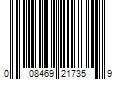 0 08469 21735 9